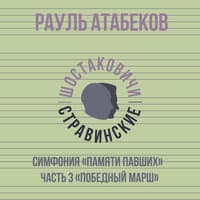 РАУЛЬ АТАБЕКОВ

ШОСТАКОВИЧИ

СТРАВИНСКИЕ

СИМФОНИЯ «ПАМЯТИ ПАВШИХ»
ЧАСТЬ 3 «ПОБЕДНЫЙ МАРШ»